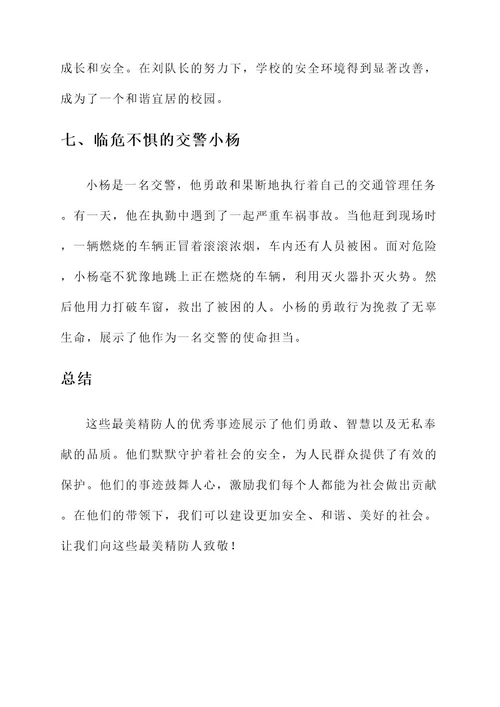 成长和安全。在刘队长的努力下，学校的安全环境得到显著改善，成为了一个和谐宜居的校园。

七、临危不惧的交警小杨

小杨是一名交警，他勇敢和果断地执行着自己的交通管理任务。有一天，他在执勤中遇到了一起严重车祸事故。当他赶到现场时，一辆燃烧的车辆正冒着滚滚浓烟，车内还有人员被困。面对危险，小杨毫不犹豫地跳上正在燃烧的车辆，利用灭火器扑灭火势。然后他用力打破车窗，救出了被困的人。小杨的勇敢行为挽救了无辜生命，展示了他作为一名交警的使命担当。

总结

这些最美精防人的优秀事迹展示了他们勇敢、智慧以及无私奉献的品质。他们默默守护着社会的安全，为人民群众提供了有效的保护。他们的事迹鼓舞人心，激励我们每个人都能为社会做出贡献。在他们的带领下，我们可以建设更加安全、和谐、美好的社会。让我们向这些最美精防人致敬！